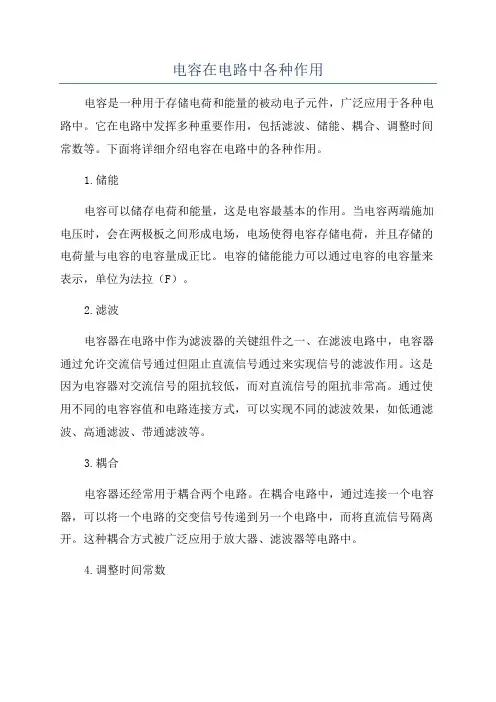 电容在电路中各种作用

电容是一种用于存储电荷和能量的被动电子元件，广泛应用于各种电路中。它在电路中发挥多种重要作用，包括滤波、储能、耦合、调整时间常数等。下面将详细介绍电容在电路中的各种作用。

1.储能

电容可以储存电荷和能量，这是电容最基本的作用。当电容两端施加电压时，会在两极板之间形成电场，电场使得电容存储电荷，并且存储的电荷量与电容的电容量成正比。电容的储能能力可以通过电容的电容量来表示，单位为法拉（F）。

2.滤波

电容器在电路中作为滤波器的关键组件之一、在滤波电路中，电容器通过允许交流信号通过但阻止直流信号通过来实现信号的滤波作用。这是因为电容器对交流信号的阻抗较低，而对直流信号的阻抗非常高。通过使用不同的电容容值和电路连接方式，可以实现不同的滤波效果，如低通滤波、高通滤波、带通滤波等。

3.耦合

电容器还经常用于耦合两个电路。在耦合电路中，通过连接一个电容器，可以将一个电路的交变信号传递到另一个电路中，而将直流信号隔离开。这种耦合方式被广泛应用于放大器、滤波器等电路中。

4.调整时间常数